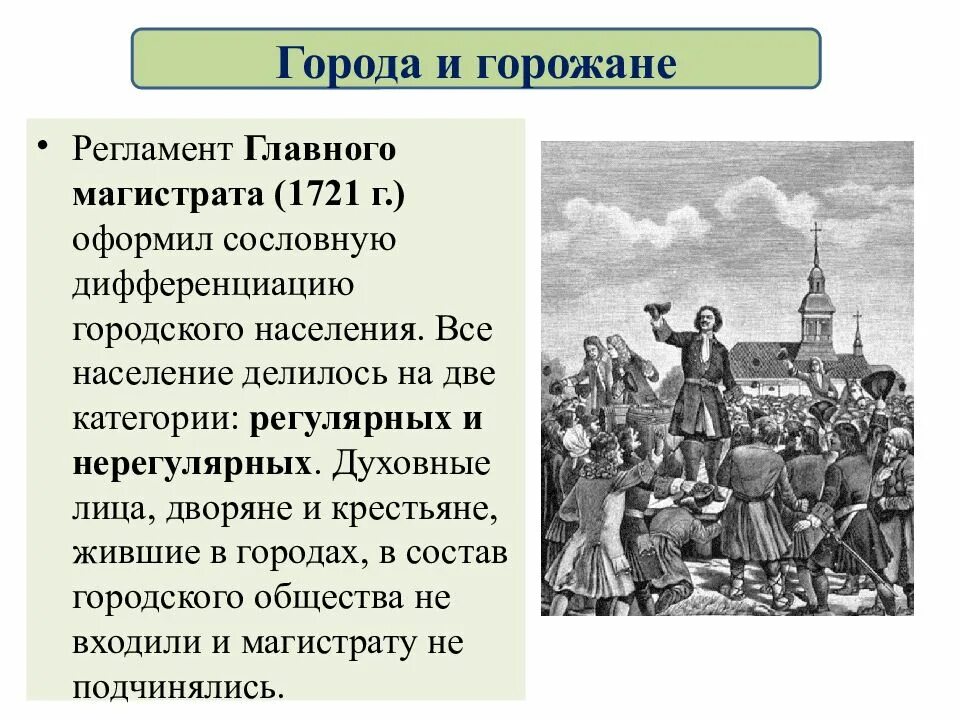 Города и горожане

• Регламент Главного магистрата (1721 г.) оформил сословную дифференциацию городского населения. Все население делилось на две категории: регулярных и нерегулярных. Духовные лица, дворяне и крестьяне, жившие в городах, в состав городского общества не входили и магистрату не подчинялись.